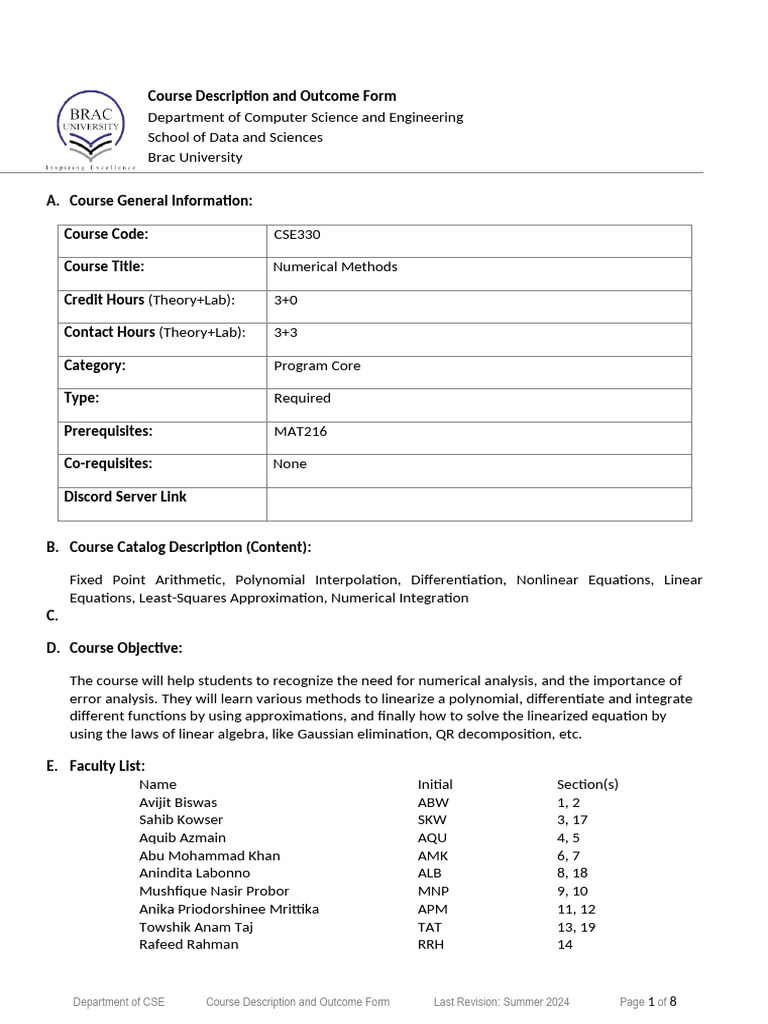 BRAC UNIVERSITY
Inspiring Excellence

Course Description and Outcome Form
Department of Computer Science and Engineering
School of Data and Sciences
Brac University

A. Course General Information:

| Course Code: | CSE330 |
|---|---|
| Course Title: | Numerical Methods |
| Credit Hours (Theory+Lab): | 3+0 |
| Contact Hours (Theory+Lab): | 3+3 |
| Category: | Program Core |
| Type: | Required |
| Prerequisites: | MAT216 |
| Co-requisites: | None |
| Discord Server Link | |

B. Course Catalog Description (Content):

Fixed Point Arithmetic, Polynomial Interpolation, Differentiation, Nonlinear Equations, Linear Equations, Least-Squares Approximation, Numerical Integration

C.

D. Course Objective:

The course will help students to recognize the need for numerical analysis, and the importance of error analysis. They will learn various methods to linearize a polynomial, differentiate and integrate different functions by using approximations, and finally how to solve the linearized equation by using the laws of linear algebra, like Gaussian elimination, QR decomposition, etc.

E. Faculty List:

| Name | Initial | Section(s) |
|---|---|---|
| Avijit Biswas | ABW | 1, 2 |
| Sahib Kowser | SKW | 3, 17 |
| Aquib Azmain | AQU | 4, 5 |
| Abu Mohammad Khan | AMK | 6, 7 |
| Anindita Labonno | ALB | 8, 18 |
| Mushfique Nasir Probor | MNP | 9, 10 |
| Anika Priodorshinee Mrittika | APM | 11, 12 |
| Towshik Anam Taj | TAT | 13, 19 |
| Rafeed Rahman | RRH | 14 |

Department of CSE   Course Description and Outcome Form   Last Revision: Summer 2024   Page 1 of 8